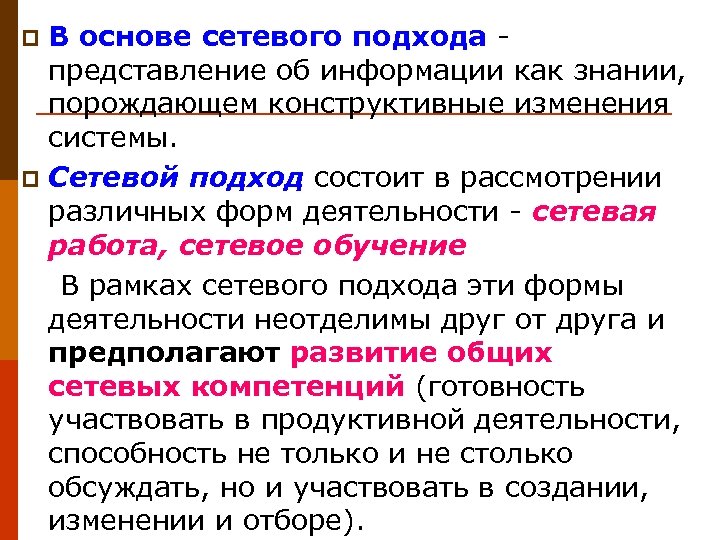 В основе сетевого подхода - представление об информации как знании, порождающем конструктивные изменения системы.

Сетевой подход состоит в рассмотрении различных форм деятельности - сетевая работа, сетевое обучение

В рамках сетевого подхода эти формы деятельности неотделимы друг от друга и предполагают развитие общих сетевых компетенций (готовность участвовать в продуктивной деятельности, способность не только и не столько обсуждать, но и участвовать в создании, изменении и отборе).